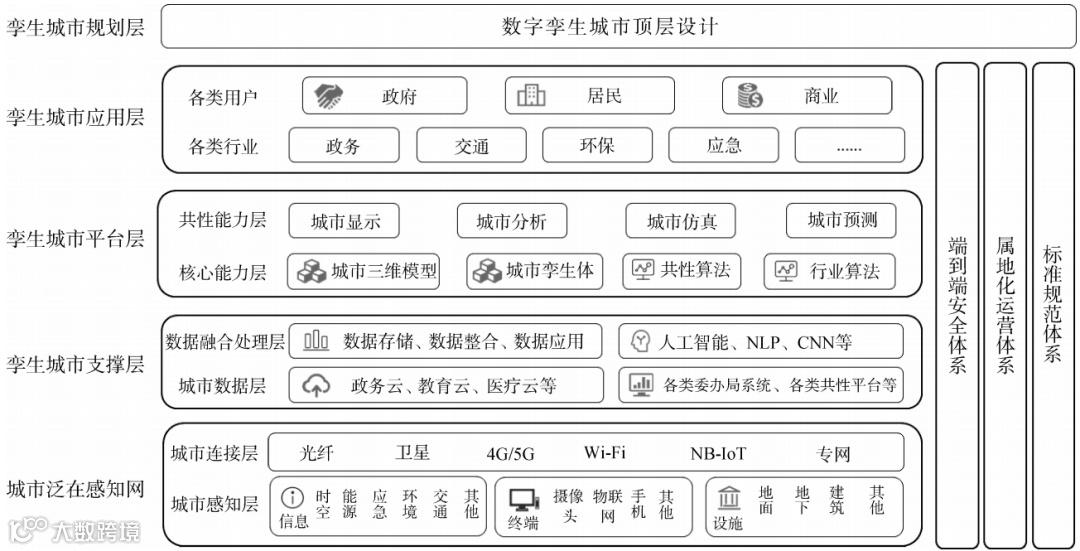 孪生城市规划层

数字孪生城市顶层设计

孪生城市应用层

各类用户 政府 居民 商业

各类行业 政务 交通 环保 应急 ......

孪生城市平台层

共性能力层 城市显示 城市分析 城市仿真 城市预测

核心能力层 城市三维模型 城市孪生体 共性算法 行业算法

孪生城市支撑层

数据融合处理层 数据存储、数据整合、数据应用 人工智能、NLP、CNN等

城市数据层 政务云、教育云、医疗云等 各类委办局系统、各类共性平台等

城市泛在感知网

城市连接层 光纤 卫星 4G/5G Wi-Fi NB-IoT 专网

城市感知层 信息 时空 能源 应急 环境 交通 其他 终端 摄像头 物联网 手机 其他 设施 地面 地下 建筑 其他

端到端安全体系

属地化运营体系

标准规范体系

大数跨境